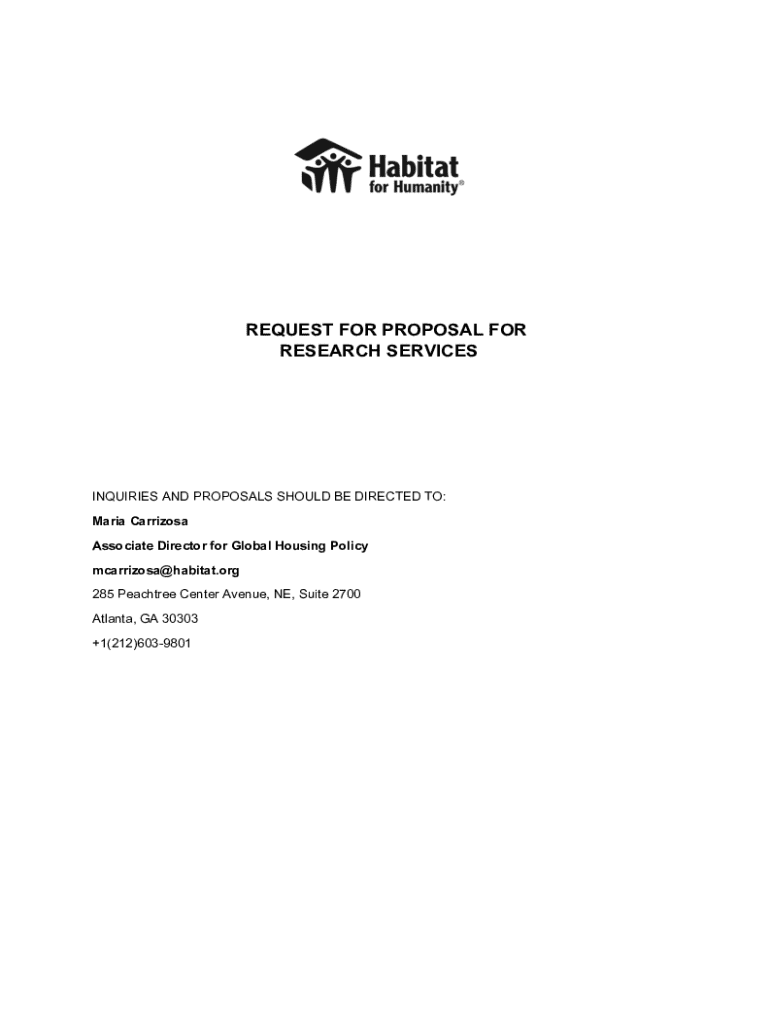 Habitat for Humanity®

REQUEST FOR PROPOSAL FOR RESEARCH SERVICES

INQUIRIES AND PROPOSALS SHOULD BE DIRECTED TO:

Maria Carrizosa

Associate Director for Global Housing Policy

mcarrizosa@habitat.org

285 Peachtree Center Avenue, NE, Suite 2700

Atlanta, GA 30303

+1(212)603-9801